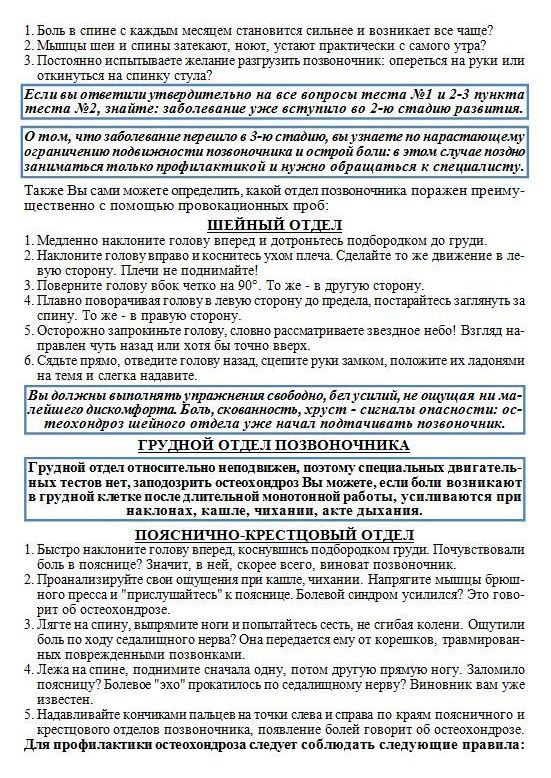 1. Боль в спине с каждым месяцем становится сильнее и возникает все чаще?
2. Мышцы шеи и спины затекают, ноют, устают практически с самого утра?
3. Постоянно испытываете желание разгрузить позвоночник: опереться на руки или откинуться на спинку стула?

Если вы ответили утвердительно на все вопросы теста №1 и 2-3 пункта теста №2, знайте: заболевание уже вступило во 2-ю стадию развития.

О том, что заболевание перешло в 3-ю стадию, вы узнаете по нарастающему ограничению подвижности позвоночника и острой боли: в этом случае поздно заниматься только профилактикой и нужно обращаться к специалисту.

Также Вы сами можете определить, какой отдел позвоночника поражен преимущественно с помощью провокационных проб:

ШЕЙНЫЙ ОТДЕЛ

1. Медленно наклоните голову вперед и дотроньтесь подбородком до груди.
2. Наклоните голову вправо и коснитесь ухом плеча. Сделайте то же движение в левую сторону. Плечи не поднимайте!
3. Поверните голову вбок четко на 90°. То же - в другую сторону.
4. Плавно поворачивая голову в левую сторону до предела, постарайтесь заглянуть за спину. То же - в правую сторону.
5. Осторожно запрокиньте голову, словно рассматриваете звездное небо! Взгляд направлен чуть назад или хотя бы точно вверх.
6. Сядьте прямо, отведите голову назад, сцепите руки замком, положите их ладонями на темя и слегка надавите.

Вы должны выполнять упражнения свободно, без усилий, не ощущая ни малейшего дискомфорта. Боль, скованность, хруст - сигналы опасности: остеохондроз шейного отдела уже начал подтачивать позвоночник.

ГРУДНОЙ ОТДЕЛ ПОЗВОНОЧНИКА

Грудной отдел относительно неподвижен, поэтому специальных двигательных тестов нет, заподозрить остеохондроз Вы можете, если боли возникают в грудной клетке после длительной монотонной работы, усиливаются при наклонах, кашле, чихании, акте дыхания.

ПОЯСНИЧНО-КРЕСТЦОВЫЙ ОТДЕЛ

1. Быстро наклоните голову вперед, коснувшись подбородком груди. Почувствовали боль в пояснице? Значит, в ней, скорее всего, виноват позвоночник.
2. Проанализируйте свои ощущения при кашле, чихании. Напрягите мышцы брюшного пресса и "прислушайтесь" к пояснице. Болевой синдром усилился? Это говорит об остеохондрозе.
3. Лягте на спину, выпрямите ноги и попытайтесь сесть, не сгибая колени. Ощутили боль по ходу седалищного нерва? Она передается ему от корешков, травмированных поврежденными позвонками.
4. Лежа на спине, поднимите сначала одну, потом другую прямую ногу. Заломило поясницу? Болевое "эхо" прокатилось по седалищному нерву? Виновник вам уже известен.
5. Надавливайте кончиками пальцев на точки слева и справа по краям поясничного и крестцового отделов позвоночника, появление болей говорит об остеохондрозе.

Для профилактики остеохондроза следует соблюдать следующие правила: